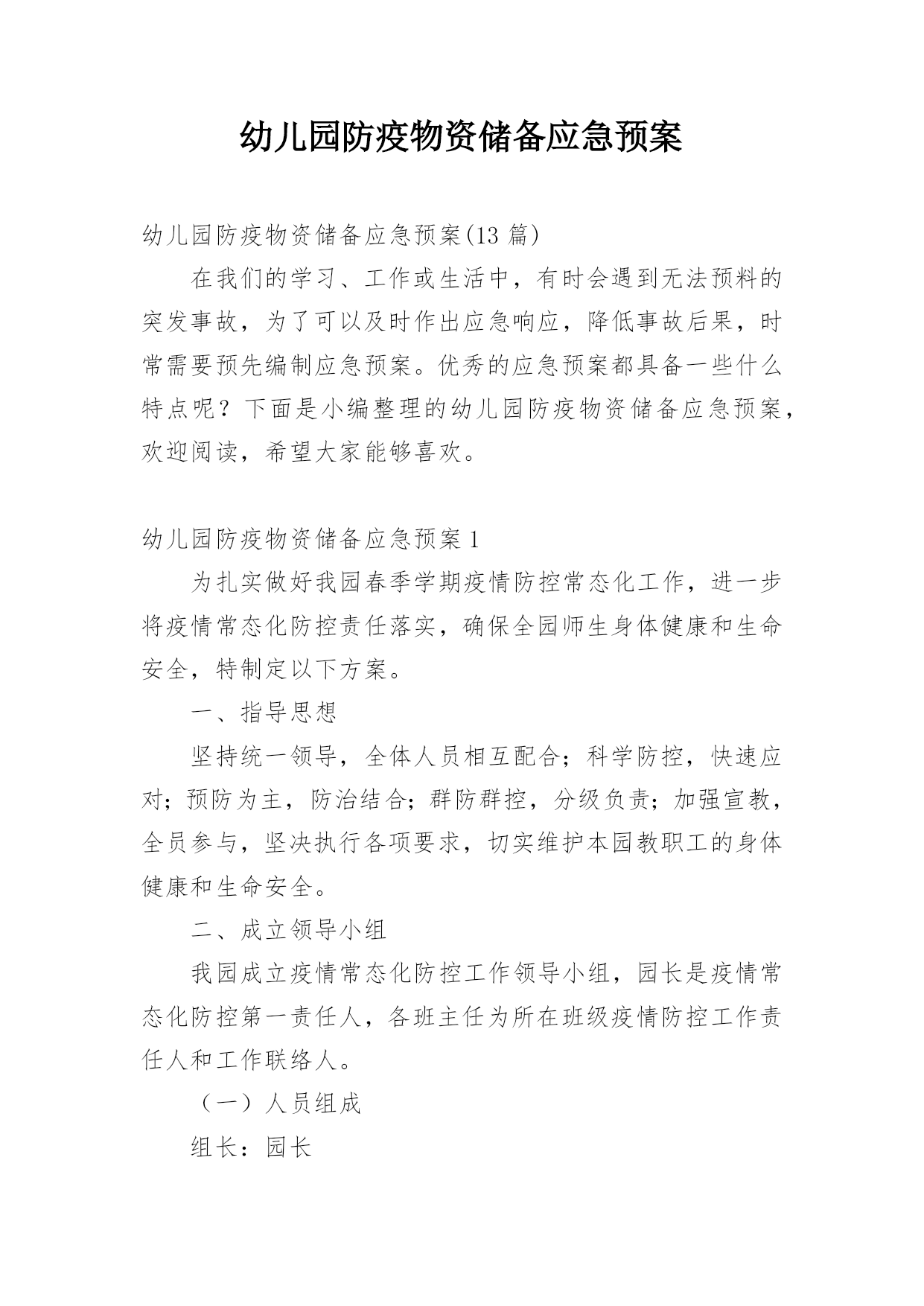 幼儿园防疫物资储备应急预案

幼儿园防疫物资储备应急预案(13 篇)

在我们的学习、工作或生活中，有时会遇到无法预料的突发事故，为了可以及时作出应急响应，降低事故后果，时常需要预先编制应急预案。优秀的应急预案都具备一些什么特点呢？下面是小编整理的幼儿园防疫物资储备应急预案，欢迎阅读，希望大家能够喜欢。

幼儿园防疫物资储备应急预案 1

为扎实做好我园春季学期疫情防控常态化工作，进一步将疫情常态化防控责任落实，确保全园师生身体健康和生命安全，特制定以下方案。

一、指导思想

坚持统一领导，全体人员相互配合；科学防控，快速应对；预防为主，防治结合；群防群控，分级负责；加强宣教，全员参与，坚决执行各项要求，切实维护本园教职工的身体健康和生命安全。

二、成立领导小组

我园成立疫情常态化防控工作领导小组，园长是疫情常态化防控第一责任人，各班主任为所在班级疫情防控工作责任人和工作联络人。

（一）人员组成

组长：园长